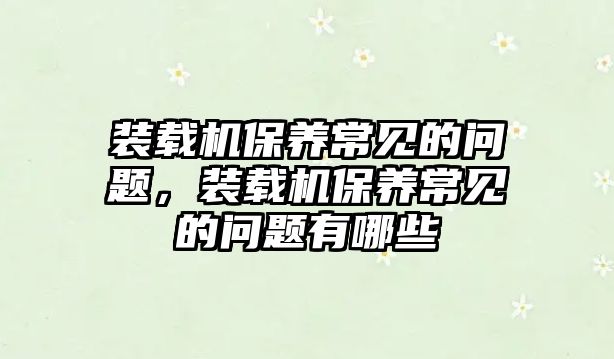 装载机保养常见的问题，装载机保养常见的问题有哪些